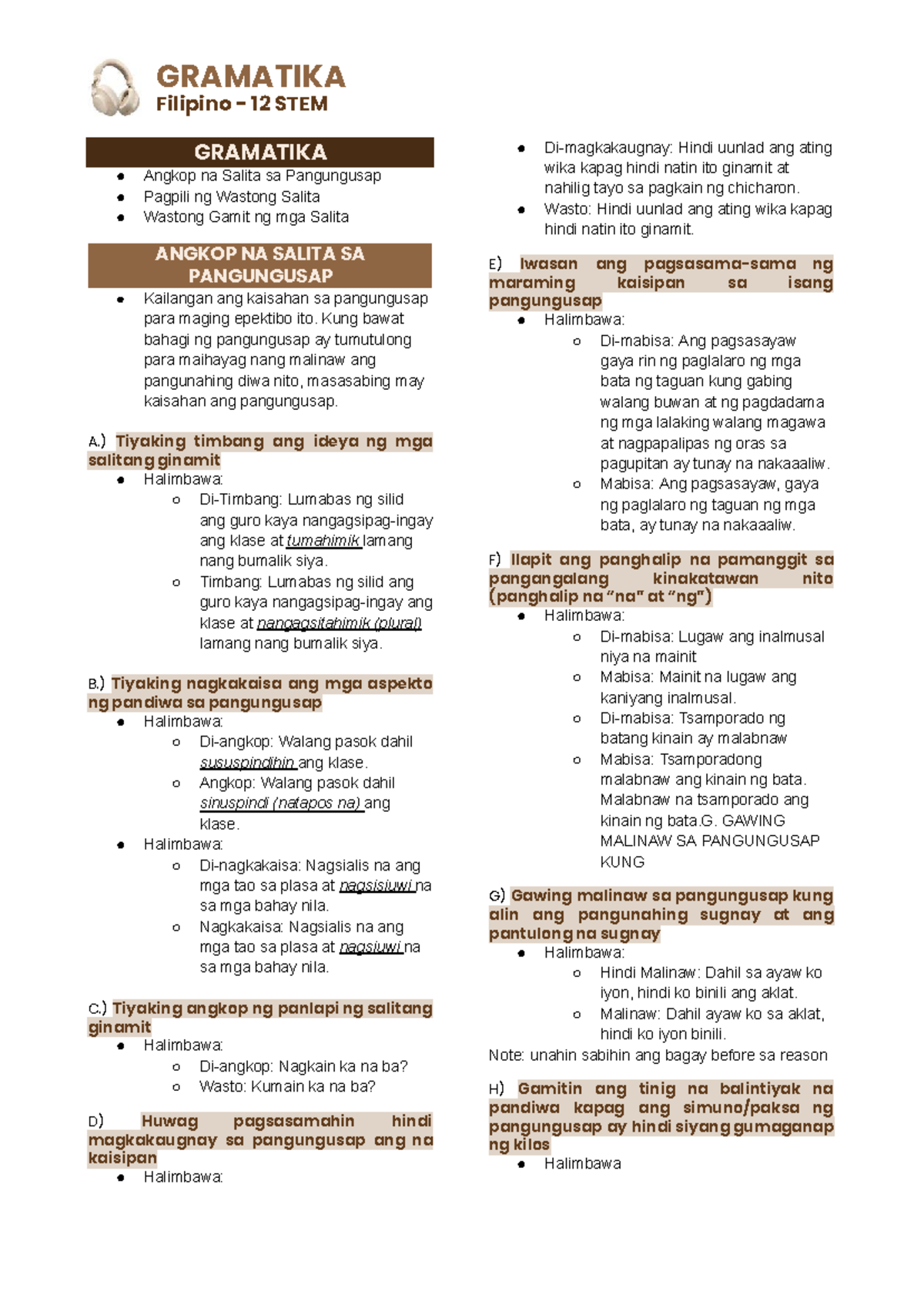 GRAMATIKA
Filipino - 12 STEM

GRAMATIKA
• Angkop na Salita sa Pangungusap
• Pagpili ng Wastong Salita
• Wastong Gamit ng mga Salita

ANGKOP NA SALITA SA PANGUNGUSAP
• Kailangan ang kaisahan sa pangungusap para maging epektibo ito. Kung bawat bahagi ng pangungusap ay tumutulong para maihayag nang malinaw ang pangunahing diwa nito, masasabing may kaisahan ang pangungusap.

A.) Tiyaking timbang ang ideya ng mga salitang ginamit
• Halimbawa:
○ Di-Timbang: Lumabas ng silid ang guro kaya nangagsipag-ingay ang klase at tumahimik lamang nang bumalik siya.
○ Timbang: Lumabas ng silid ang guro kaya nangagsipag-ingay ang klase at nangagsitahimik (plural) lamang nang bumalik siya.

B.) Tiyaking nagkakaisa ang mga aspekto ng pandiwa sa pangungusap
• Halimbawa:
○ Di-angkop: Walang pasok dahil sususpindihin ang klase.
○ Angkop: Walang pasok dahil sinuspindi (natapos na) ang klase.
• Halimbawa:
○ Di-nagkakaisa: Nagsialis na ang mga tao sa plasa at nagsisiuwi na sa mga bahay nila.
○ Nagkakaisa: Nagsialis na ang mga tao sa plasa at nagsiuwi na sa mga bahay nila.

C.) Tiyaking angkop ng panlapi ng salitang ginamit
• Halimbawa:
○ Di-angkop: Nagkain ka na ba?
○ Wasto: Kumain ka na ba?

D) Huwag pagsasamahin hindi magkakaugnay sa pangungusap ang na kaisipan
• Halimbawa:
• Di-magkakaugnay: Hindi uunlad ang ating wika kapag hindi natin ito ginamit at nahilig tayo sa pagkain ng chicharon.
• Wasto: Hindi uunlad ang ating wika kapag hindi natin ito ginamit.

E) Iwasan ang pagsasama-sama ng maraming kaisipan sa isang pangungusap
• Halimbawa:
○ Di-mabisa: Ang pagsasayaw gaya rin ng paglalaro ng mga bata ng taguan kung gabing walang buwan at ng pagdadama ng mga lalaking walang magawa at nagpapalipas ng oras sa pagupitan ay tunay na nakaaaliw.
○ Mabisa: Ang pagsasayaw, gaya ng paglalaro ng taguan ng mga bata, ay tunay na nakaaaliw.

F) Ilapit ang panghalip na pamanggit sa pangangalang kinakatawan nito (panghalip na "na" at "ng")
• Halimbawa:
○ Di-mabisa: Lugaw ang inalmusal niya na mainit
○ Mabisa: Mainit na lugaw ang kaniyang inalmusal.
○ Di-mabisa: Tsamporado ng batang kinain ay malabnaw
○ Mabisa: Tsamporadong malabnaw ang kinain ng bata. Malabnaw na tsamporado ang kinain ng bata.G. GAWING MALINAW SA PANGUNGUSAP KUNG

G) Gawing malinaw sa pangungusap kung alin ang pangunahing sugnay at ang pantulong na sugnay
• Halimbawa:
○ Hindi Malinaw: Dahil sa ayaw ko iyon, hindi ko binili ang aklat.
○ Malinaw: Dahil ayaw ko sa aklat, hindi ko iyon binili.
Note: unahin sabihin ang bagay before sa reason

H) Gamitin ang tinig na balintiyak na pandiwa kapag ang simuno/paksa ng pangungusap ay hindi siyang gumaganap ng kilos
• Halimbawa